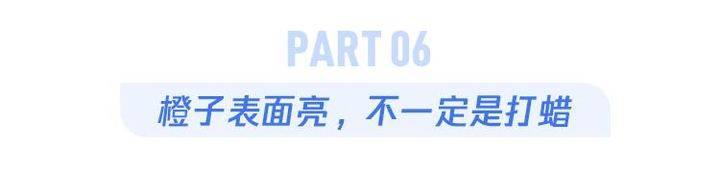 PART 06

橙子表面亮，不一定是打蜡